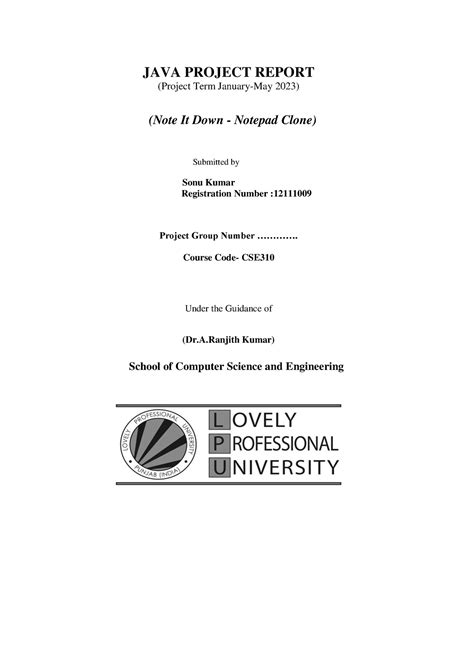 JAVA PROJECT REPORT
(Project Term January-May 2023)

(Note It Down - Notepad Clone)

Submitted by

Sonu Kumar
Registration Number :12111009

Project Group Number ………….

Course Code- CSE310

Under the Guidance of

(Dr.A.Ranjith Kumar)

School of Computer Science and Engineering

LOVELY PROFESSIONAL UNIVERSITY PUNJAB (INDIA)

LOVELY
PROFESSIONAL
UNIVERSITY